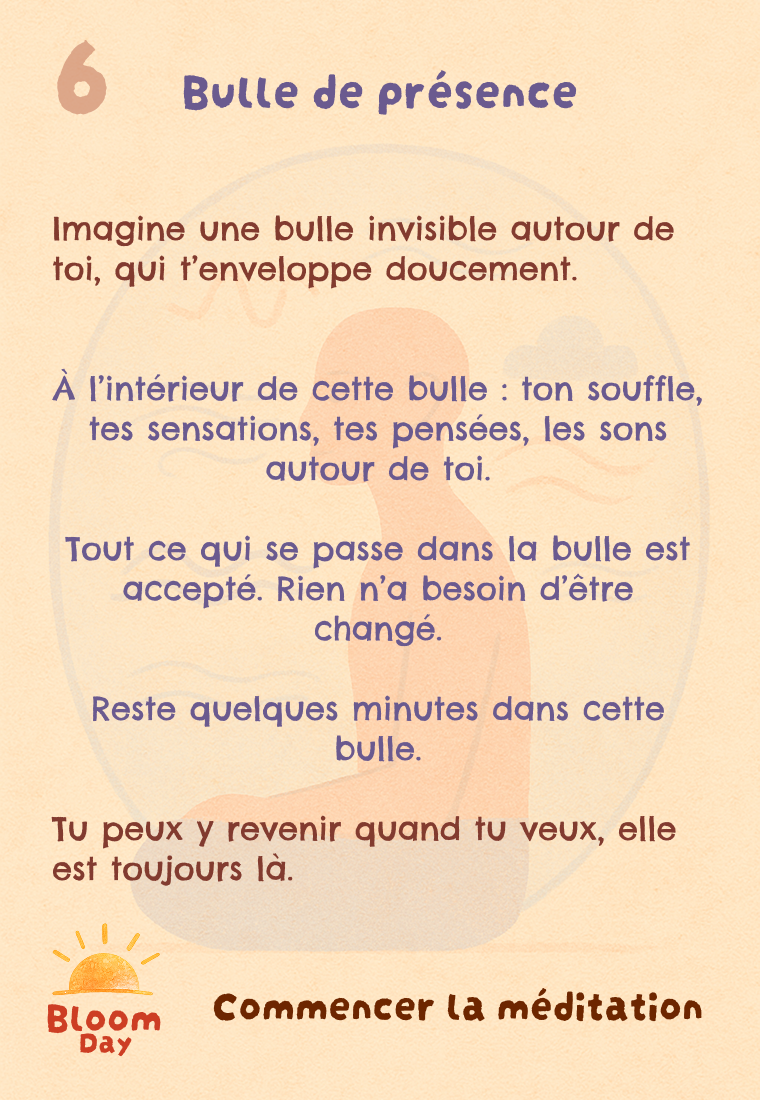 6

Bulle de présence

Imagine une bulle invisible autour de toi, qui t'enveloppe doucement.

À l'intérieur de cette bulle : ton souffle, tes sensations, tes pensées, les sons autour de toi.

Tout ce qui se passe dans la bulle est accepté. Rien n'a besoin d'être changé.

Reste quelques minutes dans cette bulle.

Tu peux y revenir quand tu veux, elle est toujours là.

Bloom
Day

Commencer la méditation